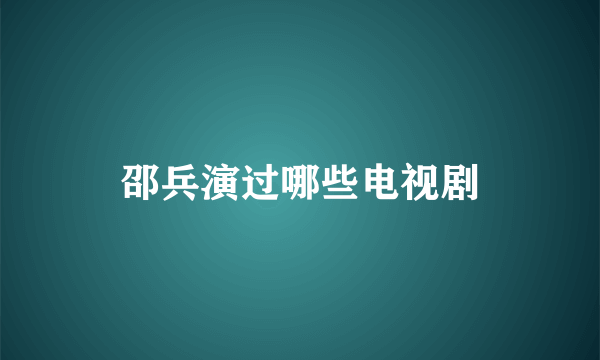 邵兵演过哪些电视剧